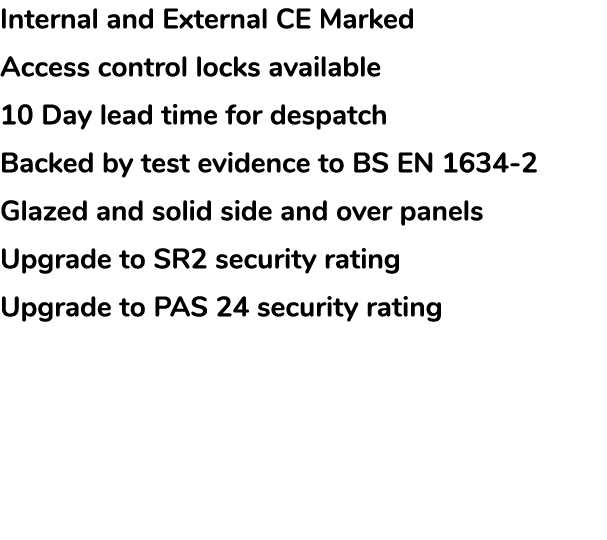 Internal and External CE Marked

Access control locks available

10 Day lead time for despatch

Backed by test evidence to BS EN 1634-2

Glazed and solid side and over panels

Upgrade to SR2 security rating

Upgrade to PAS 24 security rating